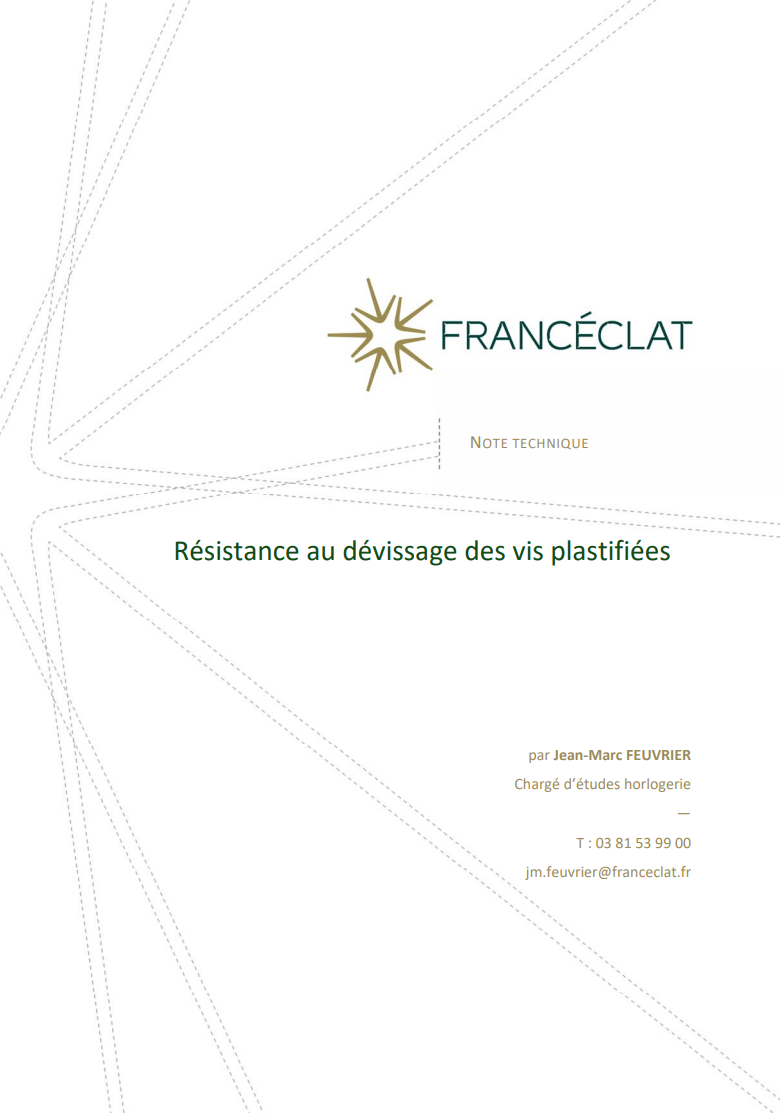 FRANCÉCLAT

NOTE TECHNIQUE

Résistance au dévissage des vis plastifiées

par Jean-Marc FEUVRIER

Chargé d'études horlogerie

—

T : 03 81 53 99 00

jm.feuvrier@franceclat.fr